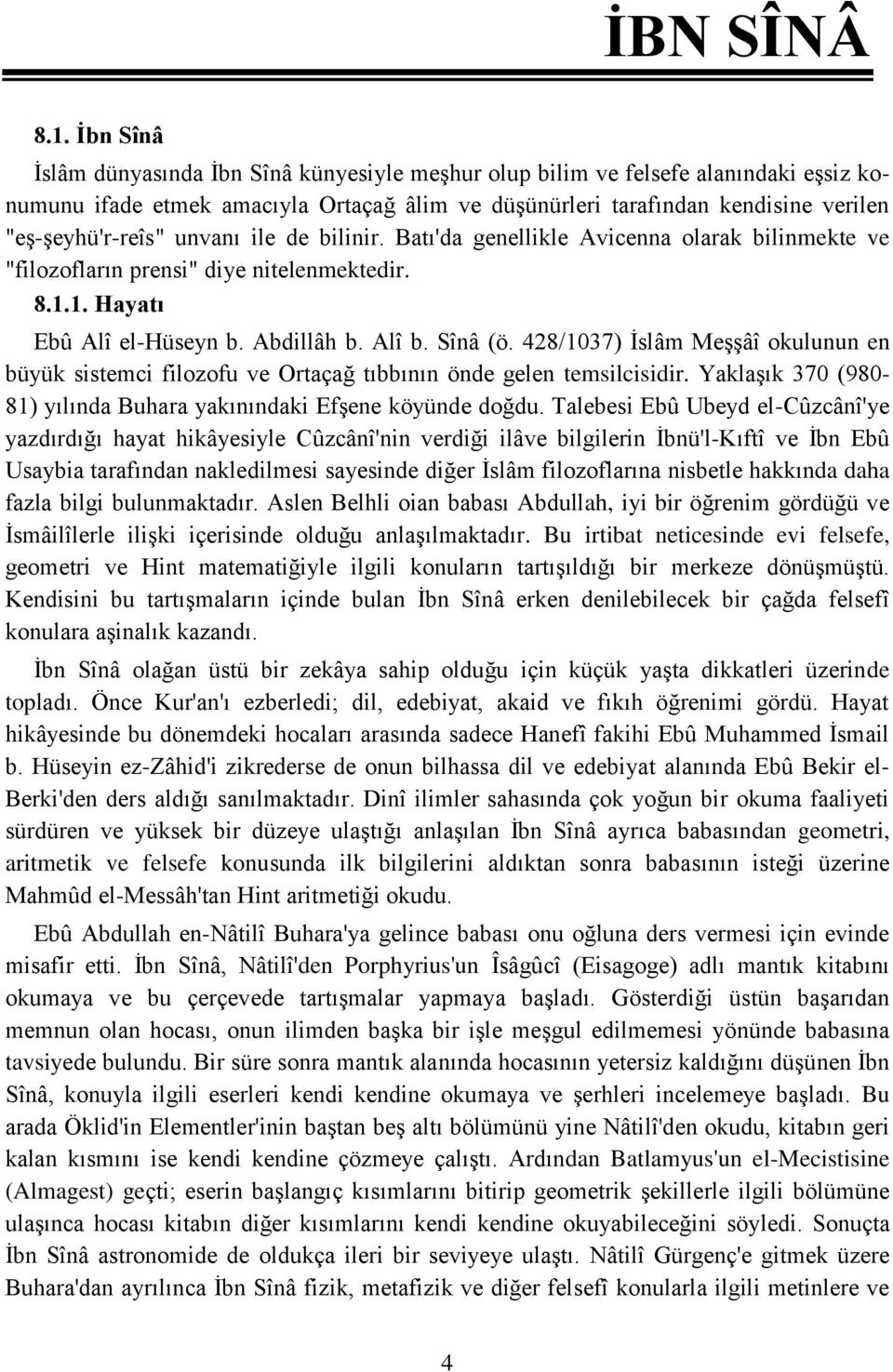 İBN SÎNÂ

8.1. İbn Sînâ

İslâm dünyasında İbn Sînâ künyesiyle meşhur olup bilim ve felsefe alanındaki eşsiz konumunu ifade etmek amacıyla Ortaçağ âlim ve düşünürleri tarafından kendisine verilen "eş-şeyhü'r-reîs" unvanı ile de bilinir. Batı'da genellikle Avicenna olarak bilinmekte ve "filozofların prensi" diye nitelenmektedir.

8.1.1. Hayatı

Ebû Alî el-Hüseyn b. Abdillâh b. Alî b. Sînâ (ö. 428/1037) İslâm Meşşâî okulunun en büyük sistemci filozofu ve Ortaçağ tıbbının önde gelen temsilcisidir. Yaklaşık 370 (980-81) yılında Buhara yakınındaki Efşene köyünde doğdu. Talebesi Ebû Ubeyd el-Cûzcânî'ye yazdırdığı hayat hikâyesiyle Cûzcânî'nin verdiği ilâve bilgilerin İbnü'l-Kıftî ve İbn Ebû Usaybia tarafından nakledilmesi sayesinde diğer İslâm filozoflarına nisbetle hakkında daha fazla bilgi bulunmaktadır. Aslen Belhli oian babası Abdullah, iyi bir öğrenim gördüğü ve İsmâilîlerle ilişki içerisinde olduğu anlaşılmaktadır. Bu irtibat neticesinde evi felsefe, geometri ve Hint matematiğiyle ilgili konuların tartışıldığı bir merkeze dönüşmüştü. Kendisini bu tartışmaların içinde bulan İbn Sînâ erken denilebilecek bir çağda felsefî konulara aşinalık kazandı.

İbn Sînâ olağan üstü bir zekâya sahip olduğu için küçük yaşta dikkatleri üzerinde topladı. Önce Kur'an'ı ezberledi; dil, edebiyat, akaid ve fıkıh öğrenimi gördü. Hayat hikâyesinde bu dönemdeki hocaları arasında sadece Hanefî fakihi Ebû Muhammed İsmail b. Hüseyin ez-Zâhid'i zikrederse de onun bilhassa dil ve edebiyat alanında Ebû Bekir el-Berki'den ders aldığı sanılmaktadır. Dinî ilimler sahasında çok yoğun bir okuma faaliyeti sürdüren ve yüksek bir düzeye ulaştığı anlaşılan İbn Sînâ ayrıca babasından geometri, aritmetik ve felsefe konusunda ilk bilgilerini aldıktan sonra babasının isteği üzerine Mahmûd el-Messâh'tan Hint aritmetiği okudu.

Ebû Abdullah en-Nâtilî Buhara'ya gelince babası onu oğluna ders vermesi için evinde misafir etti. İbn Sînâ, Nâtilî'den Porphyrius'un Îsâgûcî (Eisagoge) adlı mantık kitabını okumaya ve bu çerçevede tartışmalar yapmaya başladı. Gösterdiği üstün başarıdan memnun olan hocası, onun ilimden başka bir işle meşgul edilmemesi yönünde babasına tavsiyede bulundu. Bir süre sonra mantık alanında hocasının yetersiz kaldığını düşünen İbn Sînâ, konuyla ilgili eserleri kendi kendine okumaya ve şerhleri incelemeye başladı. Bu arada Öklid'in Elementler'inin baştan beş altı bölümünü yine Nâtilî'den okudu, kitabın geri kalan kısmını ise kendi kendine çözmeye çalıştı. Ardından Batlamyus'un el-Mecistisine (Almagest) geçti; eserin başlangıç kısımlarını bitirip geometrik şekillerle ilgili bölümüne ulaşınca hocası kitabın diğer kısımlarını kendi kendine okuyabileceğini söyledi. Sonuçta İbn Sînâ astronomide de oldukça ileri bir seviyeye ulaştı. Nâtilî Gürgenç'e gitmek üzere Buhara'dan ayrılınca İbn Sînâ fizik, metafizik ve diğer felsefî konularla ilgili metinlere ve

4